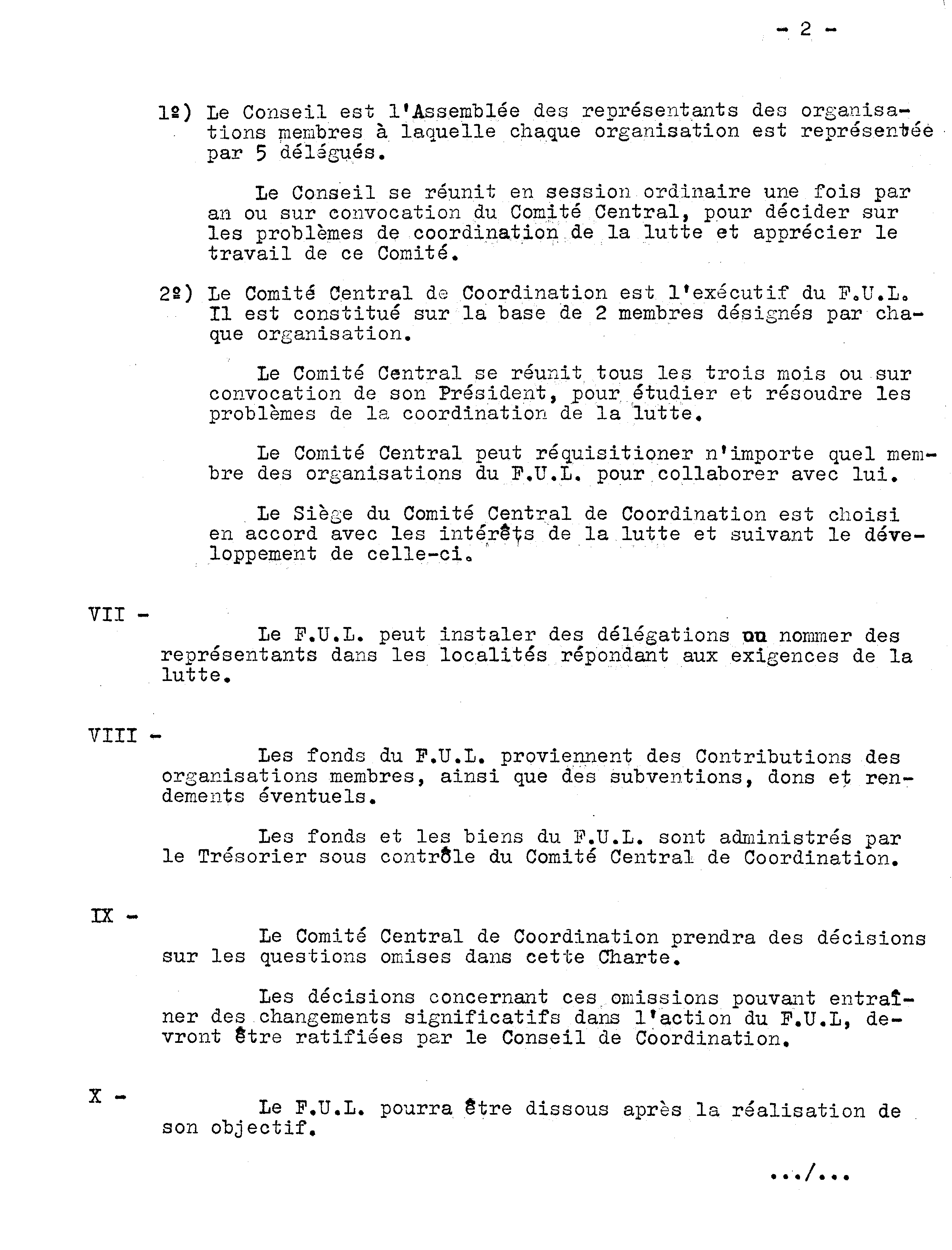 - 2 -

1º) Le Conseil est l'Assemblée des représentants des organisations membres à laquelle chaque organisation est représentée par 5 délégués.

Le Conseil se réunit en session ordinaire une fois par an ou sur convocation du Comité Central, pour décider sur les problèmes de coordination de la lutte et apprécier le travail de ce Comité.

2º) Le Comité Central de Coordination est l'exécutif du F.U.L. Il est constitué sur la base de 2 membres désignés par chaque organisation.

Le Comité Central se réunit tous les trois mois ou sur convocation de son Président, pour étudier et résoudre les problèmes de la coordination de la lutte.

Le Comité Central peut réquisitioner n'importe quel membre des organisations du F.U.L. pour collaborer avec lui.

Le Siège du Comité Central de Coordination est choisi en accord avec les intérêts de la lutte et suivant le développement de celle-ci.

VII -

Le F.U.L. peut instaler des délégations ou nommer des représentants dans les localités répondant aux exigences de la lutte.

VIII -

Les fonds du F.U.L. proviennent des Contributions des organisations membres, ainsi que des subventions, dons et rendements éventuels.

Les fonds et les biens du F.U.L. sont administrés par le Trésorier sous contrôle du Comité Central de Coordination.

IX -

Le Comité Central de Coordination prendra des décisions sur les questions omises dans cette Charte.

Les décisions concernant ces omissions pouvant entraîner des changements significatifs dans l'action du F.U.L, devront être ratifiées par le Conseil de Coordination.

X -

Le F.U.L. pourra être dissous après la réalisation de son objectif.

.../...